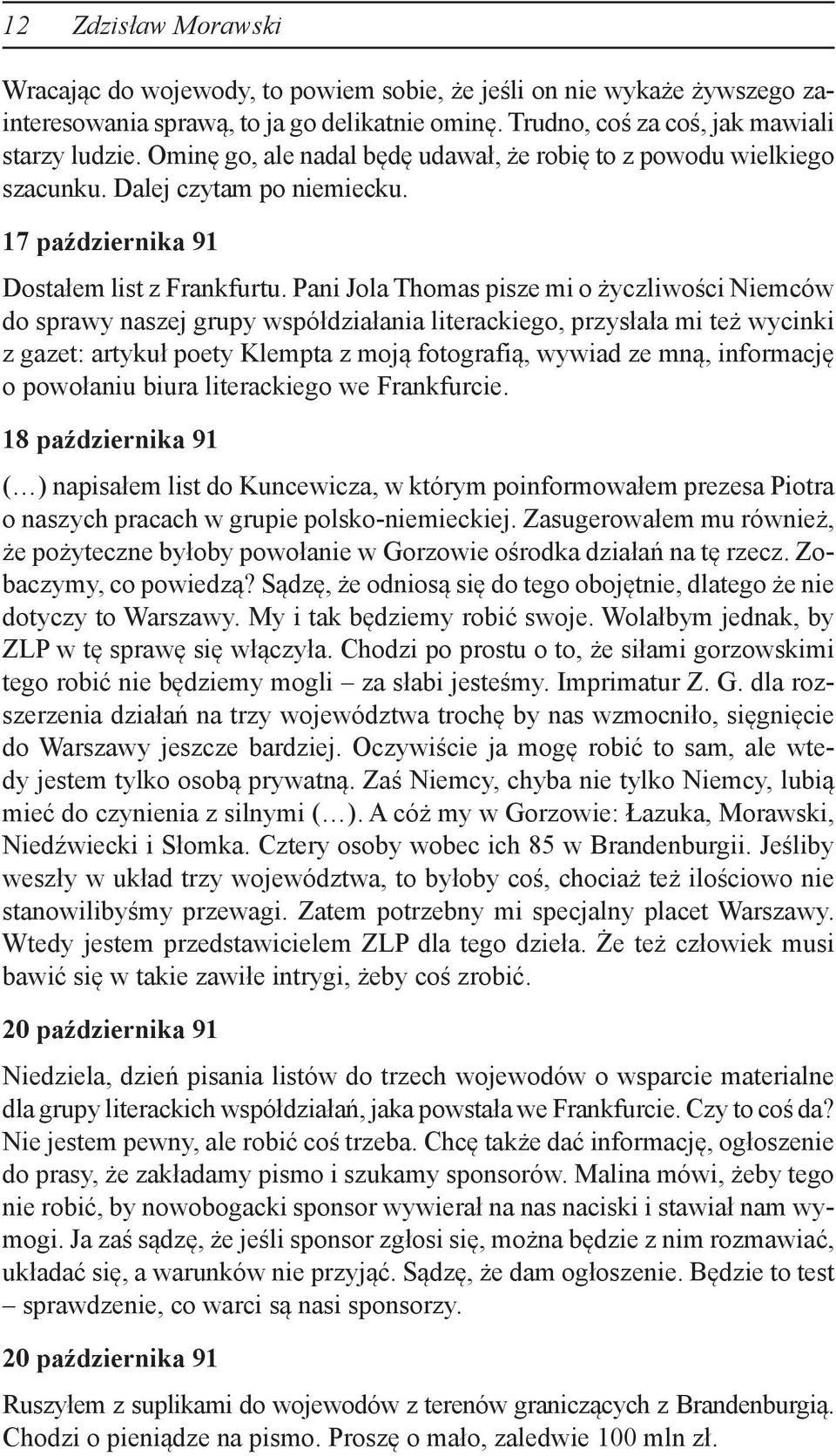 12 Zdzisław Morawski

Wracając do wojewody, to powiem sobie, że jeśli on nie wykaże żywszego zainteresowania sprawą, to ja go delikatnie ominę. Trudno, coś za coś, jak mawiali starzy ludzie. Ominę go, ale nadal będę udawał, że robię to z powodu wielkiego szacunku. Dalej czytam po niemiecku.

17 października 91

Dostałem list z Frankfurtu. Pani Jola Thomas pisze mi o życzliwości Niemców do sprawy naszej grupy współdziałania literackiego, przysłała mi też wycinki z gazet: artykuł poety Klempta z moją fotografią, wywiad ze mną, informację o powołaniu biura literackiego we Frankfurcie.

18 października 91

(…) napisałem list do Kuncewicza, w którym poinformowałem prezesa Piotra o naszych pracach w grupie polsko-niemieckiej. Zasugerowałem mu również, że pożyteczne byłoby powołanie w Gorzowie ośrodka działań na tę rzecz. Zobaczymy, co powiedzą? Sądzę, że odniosą się do tego obojętnie, dlatego że nie dotyczy to Warszawy. My i tak będziemy robić swoje. Wolałbym jednak, by ZLP w tę sprawę się włączyła. Chodzi po prostu o to, że siłami gorzowskimi tego robić nie będziemy mogli – za słabi jesteśmy. Imprimatur Z. G. dla rozszerzenia działań na trzy województwa trochę by nas wzmocniło, sięgnięcie do Warszawy jeszcze bardziej. Oczywiście ja mogę robić to sam, ale wtedy jestem tylko osobą prywatną. Zaś Niemcy, chyba nie tylko Niemcy, lubią mieć do czynienia z silnymi (…). A cóż my w Gorzowie: Łazuka, Morawski, Niedźwiecki i Słomka. Cztery osoby wobec ich 85 w Brandenburgii. Jeśliby weszły w układ trzy województwa, to byłoby coś, chociaż też ilościowo nie stanowilibyśmy przewagi. Zatem potrzebny mi specjalny placet Warszawy. Wtedy jestem przedstawicielem ZLP dla tego dzieła. Że też człowiek musi bawić się w takie zawiłe intrygi, żeby coś zrobić.

20 października 91

Niedziela, dzień pisania listów do trzech wojewodów o wsparcie materialne dla grupy literackich współdziałań, jaka powstała we Frankfurcie. Czy to coś da? Nie jestem pewny, ale robić coś trzeba. Chcę także dać informację, ogłoszenie do prasy, że zakładamy pismo i szukamy sponsorów. Malina mówi, żeby tego nie robić, by nowobogacki sponsor wywierał na nas naciski i stawiał nam wymogi. Ja zaś sądzę, że jeśli sponsor zgłosi się, można będzie z nim rozmawiać, układać się, a warunków nie przyjąć. Sądzę, że dam ogłoszenie. Będzie to test – sprawdzenie, co warci są nasi sponsorzy.

20 października 91

Ruszyłem z suplikami do wojewodów z terenów graniczących z Brandenburgią. Chodzi o pieniądze na pismo. Proszę o mało, zaledwie 100 mln zł.